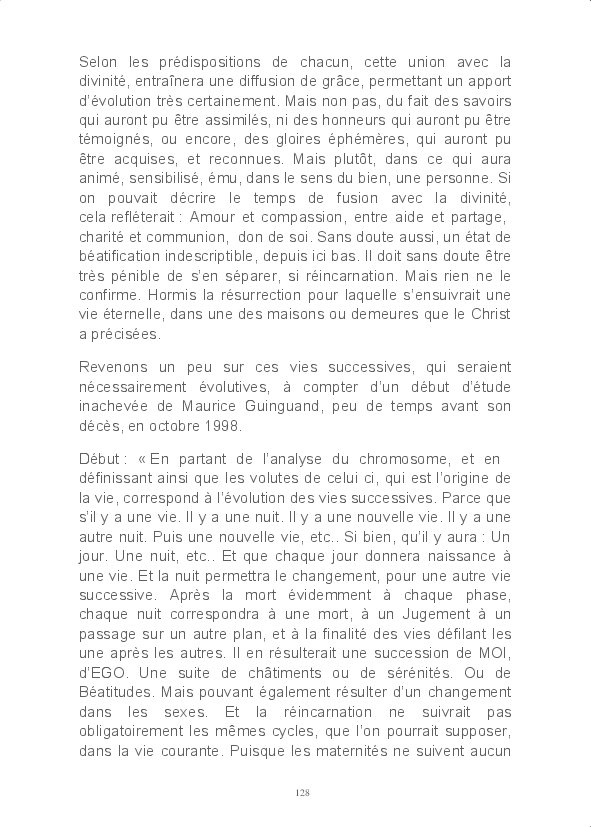 Selon les prédispositions de chacun, cette union avec la divinité, entraînera une diffusion de grâce, permettant un apport d'évolution très certainement. Mais non pas, du fait des savoirs qui auront pu être assimilés, ni des honneurs qui auront pu être témoignés, ou encore, des gloires éphémères, qui auront pu être acquises, et reconnues. Mais plutôt, dans ce qui aura animé, sensibilisé, ému, dans le sens du bien, une personne. Si on pouvait décrire le temps de fusion avec la divinité, cela refléterait : Amour et compassion, entre aide et partage, charité et communion, don de soi. Sans doute aussi, un état de béatification indescriptible, depuis ici bas. Il doit sans doute être très pénible de s'en séparer, si réincarnation. Mais rien ne le confirme. Hormis la résurrection pour laquelle s'ensuivrait une vie éternelle, dans une des maisons ou demeures que le Christ a précisées.

Revenons un peu sur ces vies successives, qui seraient nécessairement évolutives, à compter d'un début d'étude inachevée de Maurice Guinguand, peu de temps avant son décès, en octobre 1998.

Début : « En partant de l'analyse du chromosome, et en définissant ainsi que les volutes de celui ci, qui est l'origine de la vie, correspond à l'évolution des vies successives. Parce que s'il y a une vie. Il y a une nuit. Il y a une nouvelle vie. Il y a une autre nuit. Puis une nouvelle vie, etc.. Si bien, qu'il y aura : Un jour. Une nuit, etc.. Et que chaque jour donnera naissance à une vie. Et la nuit permettra le changement, pour une autre vie successive. Après la mort évidemment à chaque phase, chaque nuit correspondra à une mort, à un Jugement à un passage sur un autre plan, et à la finalité des vies défilant les une après les autres. Il en résulterait une succession de MOI, d'EGO. Une suite de châtiments ou de sérénités. Ou de Béatitudes. Mais pouvant également résulter d'un changement dans les sexes. Et la réincarnation ne suivrait pas obligatoirement les mêmes cycles, que l'on pourrait supposer, dans la vie courante. Puisque les maternités ne suivent aucun

128